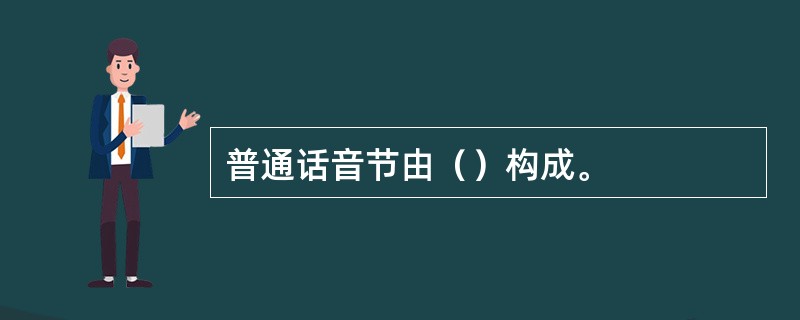 普通话音节由（）构成。